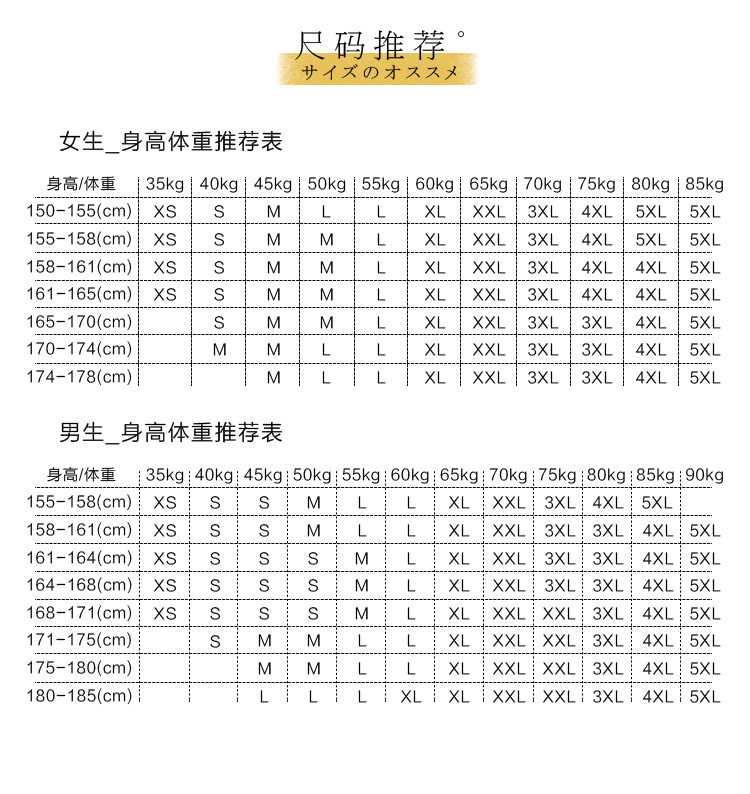 尺码推荐°
サイズのオススメ

女生_身高体重推荐表

| 身高/体重 | 35kg | 40kg | 45kg | 50kg | 55kg | 60kg | 65kg | 70kg | 75kg | 80kg | 85kg |
|---|---|---|---|---|---|---|---|---|---|---|---|
| 150-155(cm) | XS | S | M | L | L | XL | XXL | 3XL | 4XL | 5XL | 5XL |
| 155-158(cm) | XS | S | M | M | L | XL | XXL | 3XL | 4XL | 5XL | 5XL |
| 158-161(cm) | XS | S | M | M | L | XL | XXL | 3XL | 4XL | 4XL | 5XL |
| 161-165(cm) | XS | S | M | M | L | XL | XXL | 3XL | 4XL | 4XL | 5XL |
| 165-170(cm) | | S | M | M | L | XL | XXL | 3XL | 3XL | 4XL | 5XL |
| 170-174(cm) | | M | M | L | L | XL | XXL | 3XL | 3XL | 4XL | 5XL |
| 174-178(cm) | | | M | L | L | XL | XXL | 3XL | 3XL | 4XL | 5XL |

男生_身高体重推荐表

| 身高/体重 | 35kg | 40kg | 45kg | 50kg | 55kg | 60kg | 65kg | 70kg | 75kg | 80kg | 85kg | 90kg |
|---|---|---|---|---|---|---|---|---|---|---|---|---|
| 155-158(cm) | XS | S | S | M | L | L | XL | XXL | 3XL | 4XL | 5XL | |
| 158-161(cm) | XS | S | S | M | L | L | XL | XXL | 3XL | 3XL | 4XL | 5XL |
| 161-164(cm) | XS | S | S | S | M | L | XL | XXL | 3XL | 3XL | 4XL | 5XL |
| 164-168(cm) | XS | S | S | S | M | L | XL | XXL | 3XL | 3XL | 4XL | 5XL |
| 168-171(cm) | XS | S | S | S | M | L | XL | XXL | XXL | 3XL | 4XL | 5XL |
| 171-175(cm) | | S | M | M | L | L | XL | XXL | XXL | 3XL | 4XL | 5XL |
| 175-180(cm) | | | M | M | L | L | XL | XXL | XXL | 3XL | 4XL | 5XL |
| 180-185(cm) | | | L | L | L | XL | XL | XXL | XXL | 3XL | 4XL | 5XL |